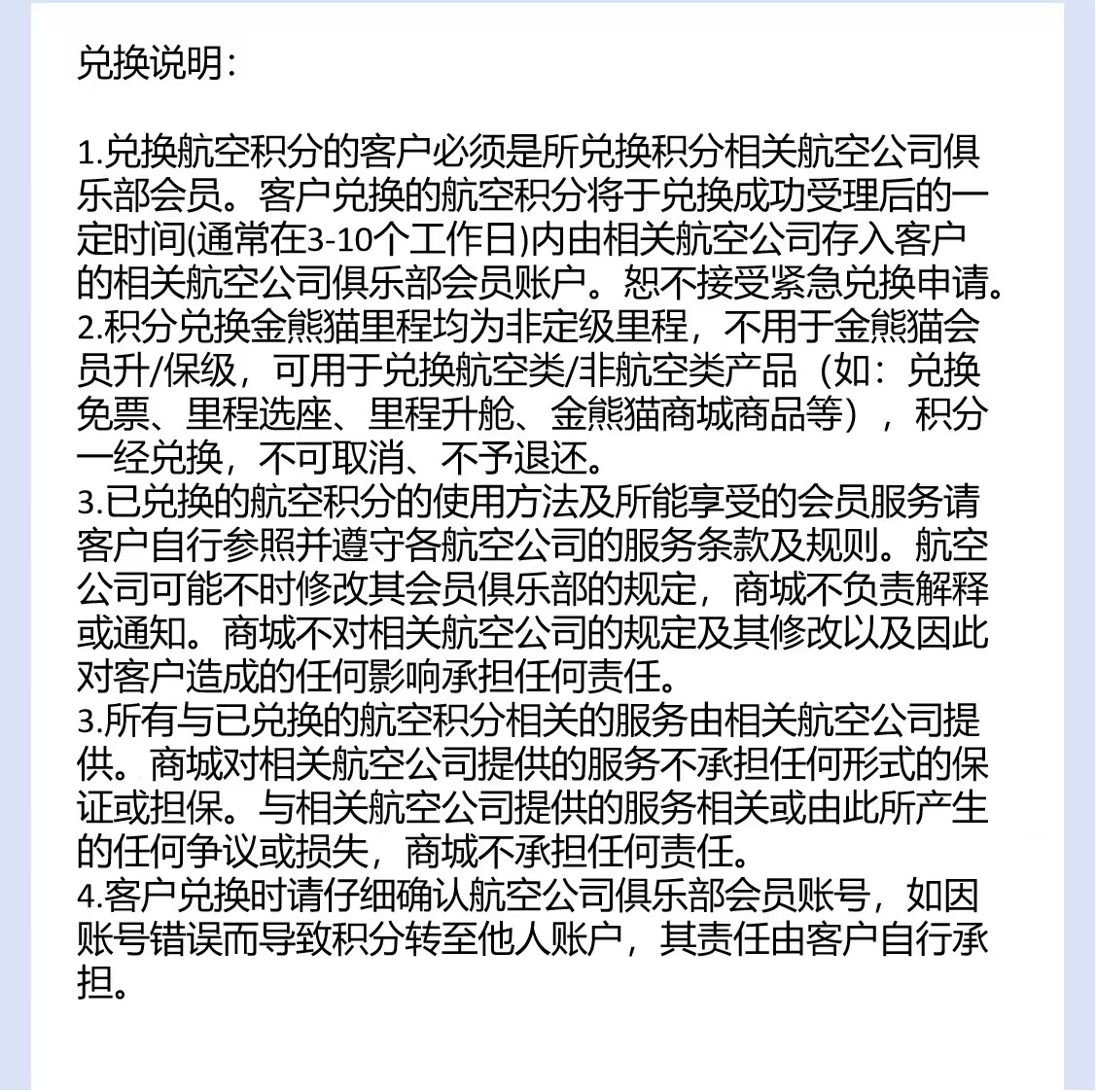 兑换说明:

1.兑换航空积分的客户必须是所兑换积分相关航空公司俱乐部会员。客户兑换的航空积分将于兑换成功受理后的一定时间(通常在3-10个工作日)内由相关航空公司存入客户的相关航空公司俱乐部会员账户。恕不接受紧急兑换申请。
2.积分兑换金熊猫里程均为非定级里程,不用于金熊猫会员升/保级,可用于兑换航空类/非航空类产品(如:兑换免票、里程选座、里程升舱、金熊猫商城商品等),积分一经兑换,不可取消、不予退还。
3.已兑换的航空积分的使用方法及所能享受的会员服务请客户自行参照并遵守各航空公司的服务条款及规则。航空公司可能不时修改其会员俱乐部的规定,商城不负责解释或通知。商城不对相关航空公司的规定及其修改以及因此对客户造成的任何影响承担任何责任。
3.所有与已兑换的航空积分相关的服务由相关航空公司提供。商城对相关航空公司提供的服务不承担任何形式的保证或担保。与相关航空公司提供的服务相关或由此所产生的任何争议或损失,商城不承担任何责任。
4.客户兑换时请仔细确认航空公司俱乐部会员账号,如因账号错误而导致积分转至他人账户,其责任由客户自行承担。